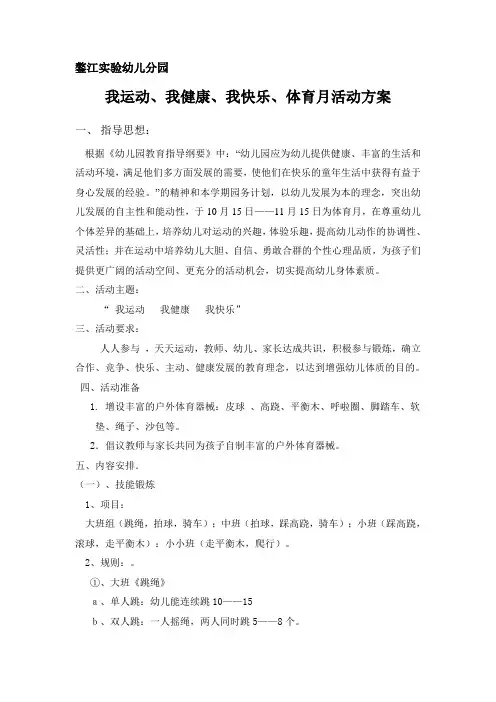 鳌江实验幼儿分园

我运动、我健康、我快乐、体育月活动方案

一、 指导思想：

根据《幼儿园教育指导纲要》中：“幼儿园应为幼儿提供健康、丰富的生活和活动环境，满足他们多方面发展的需要，使他们在快乐的童年生活中获得有益于身心发展的经验。”的精神和本学期园务计划，以幼儿发展为本的理念，突出幼儿发展的自主性和能动性，于10月15日——11月15日为体育月，在尊重幼儿个体差异的基础上，培养幼儿对运动的兴趣，体验乐趣，提高幼儿动作的协调性、灵活性；并在运动中培养幼儿大胆、自信、勇敢合群的个性心理品质，为孩子们提供更广阔的活动空间、更充分的活动机会，切实提高幼儿身体素质。

二、活动主题：

“ 我运动 我健康 我快乐”

三、活动要求：

人人参与 、天天运动，教师、幼儿、家长达成共识，积极参与锻炼，确立合作、竞争、快乐、主动、健康发展的教育理念，以达到增强幼儿体质的目的。

四、活动准备

1. 增设丰富的户外体育器械：皮球 、高跷、平衡木、呼啦圈、脚踏车、软垫、绳子、沙包等。

2. 倡议教师与家长共同为孩子自制丰富的户外体育器械。

五、内容安排。

（一）、技能锻炼

1、项目：

大班组（跳绳，拍球，骑车）；中班（拍球，踩高跷，骑车）；小班（踩高跷，滚球，走平衡木）；小小班（走平衡木，爬行）。

2、规则：。

①、大班《跳绳》

a 、单人跳：幼儿能连续跳 10——15

b 、双人跳：一人摇绳，两人同时跳 5——8 个。